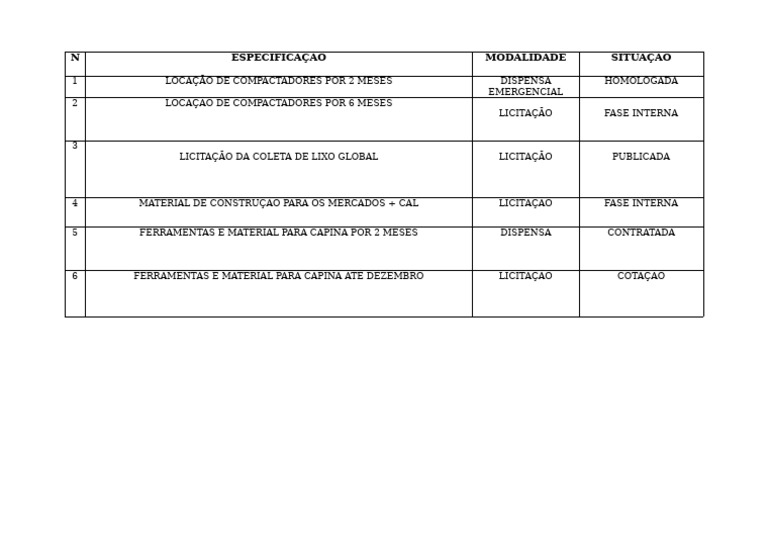 | N | ESPECIFICAÇAO | MODALIDADE | SITUAÇAO |
|---|---|---|---|
| 1 | LOCAÇÃO DE COMPACTADORES POR 2 MESES | DISPENSA EMERGENCIAL | HOMOLOGADA |
| 2 | LOCAÇAO DE COMPACTADORES POR 6 MESES | LICITAÇÃO | FASE INTERNA |
| 3 | LICITAÇÃO DA COLETA DE LIXO GLOBAL | LICITAÇÃO | PUBLICADA |
| 4 | MATERIAL DE CONSTRUÇAO PARA OS MERCADOS + CAL | LICITAÇAO | FASE INTERNA |
| 5 | FERRAMENTAS E MATERIAL PARA CAPINA POR 2 MESES | DISPENSA | CONTRATADA |
| 6 | FERRAMENTAS E MATERIAL PARA CAPINA ATE DEZEMBRO | LICITAÇAO | COTAÇAO |